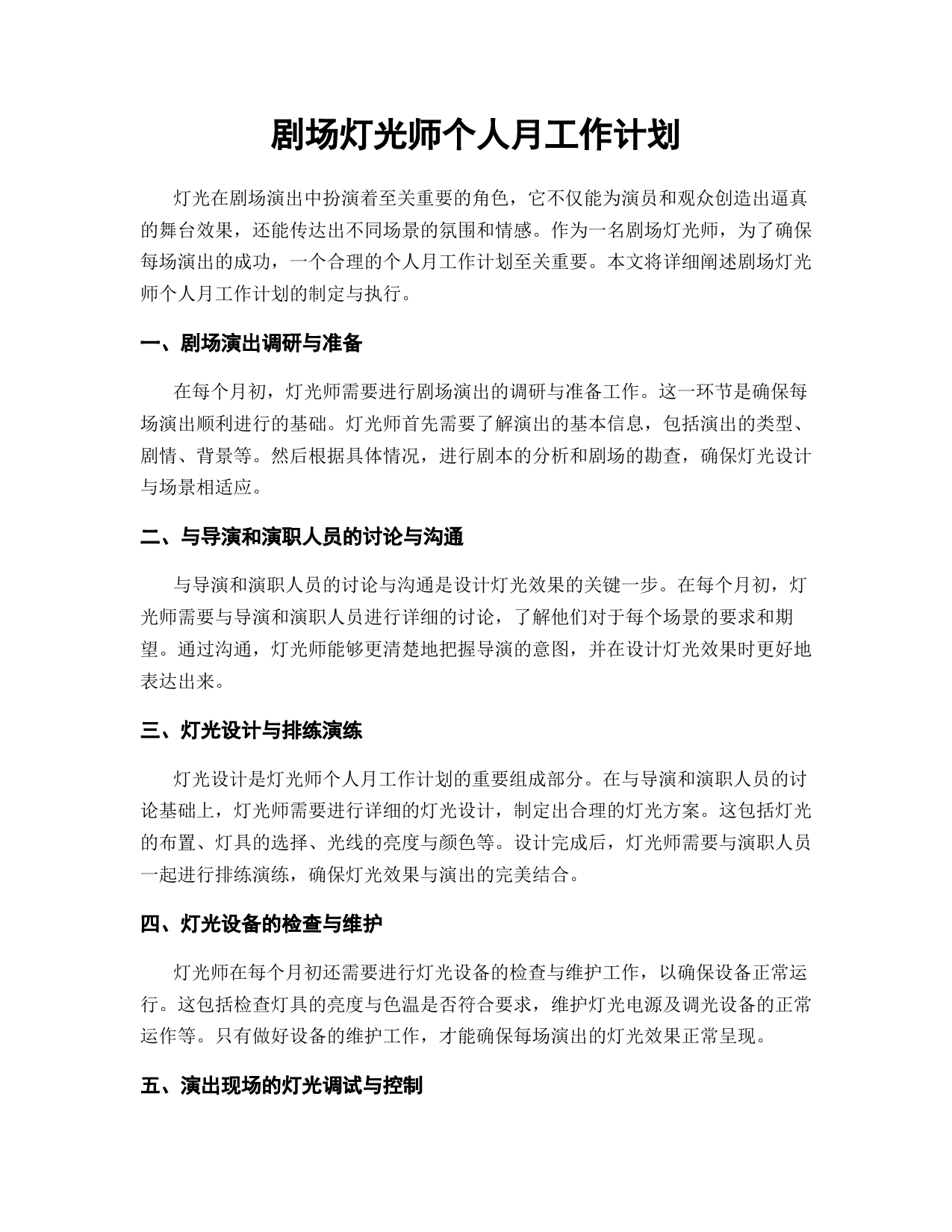 剧场灯光师个人月工作计划

灯光在剧场演出中扮演着至关重要的角色，它不仅能为演员和观众创造出逼真的舞台效果，还能传达出不同场景的氛围和情感。作为一名剧场灯光师，为了确保每场演出的成功，一个合理的个人月工作计划至关重要。本文将详细阐述剧场灯光师个人月工作计划的制定与执行。

一、剧场演出调研与准备

在每个月初，灯光师需要进行剧场演出的调研与准备工作。这一环节是确保每场演出顺利进行的基础。灯光师首先需要了解演出的基本信息，包括演出的类型、剧情、背景等。然后根据具体情况，进行剧本的分析和剧场的勘查，确保灯光设计与场景相适应。

二、与导演和演职人员的讨论与沟通

与导演和演职人员的讨论与沟通是设计灯光效果的关键一步。在每个月初，灯光师需要与导演和演职人员进行详细的讨论，了解他们对于每个场景的要求和期望。通过沟通，灯光师能够更清楚地把握导演的意图，并在设计灯光效果时更好地表达出来。

三、灯光设计与排练演练

灯光设计是灯光师个人月工作计划的重要组成部分。在与导演和演职人员的讨论基础上，灯光师需要进行详细的灯光设计，制定出合理的灯光方案。这包括灯光的布置、灯具的选择、光线的亮度与颜色等。设计完成后，灯光师需要与演职人员一起进行排练演练，确保灯光效果与演出的完美结合。

四、灯光设备的检查与维护

灯光师在每个月初还需要进行灯光设备的检查与维护工作，以确保设备正常运行。这包括检查灯具的亮度与色温是否符合要求，维护灯光电源及调光设备的正常运作等。只有做好设备的维护工作，才能确保每场演出的灯光效果正常呈现。

五、演出现场的灯光调试与控制